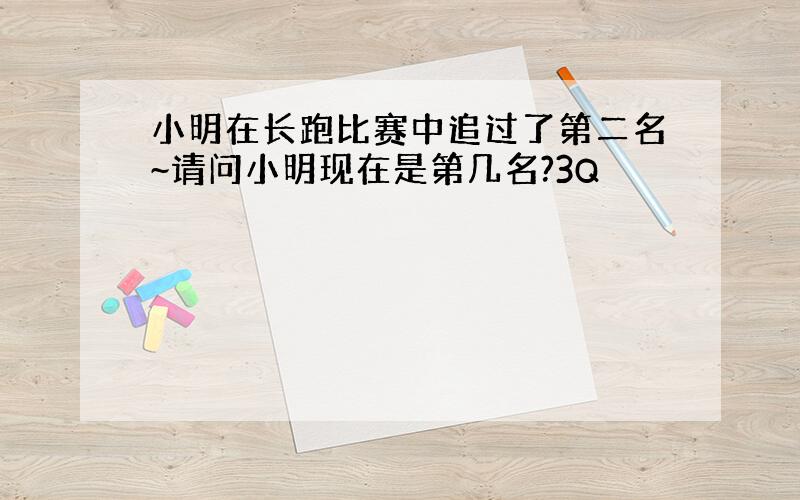 小明在长跑比赛中追过了第二名~请问小明现在是第几名?3Q